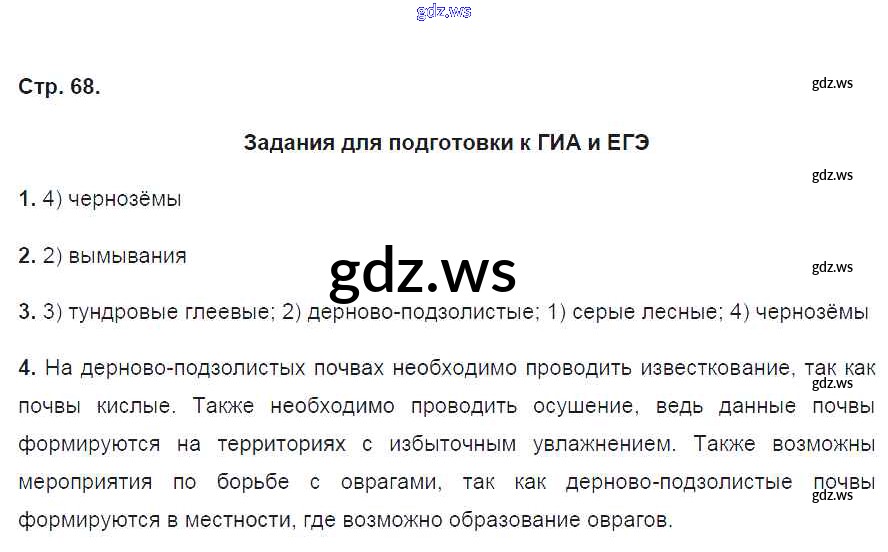 Стр. 68.

Задания для подготовки к ГИА и ЕГЭ

1. 4) чернозёмы

2. 2) вымывания

3. 3) тундровые глеевые; 2) дерново-подзолистые; 1) серые лесные; 4) чернозёмы

4. На дерново-подзолистых почвах необходимо проводить известкование, так как почвы кислые. Также необходимо проводить осушение, ведь данные почвы формируются на территориях с избыточным увлажнением. Также возможны мероприятия по борьбе с оврагами, так как дерново-подзолистые почвы формируются в местности, где возможно образование оврагов.

gdz.ws